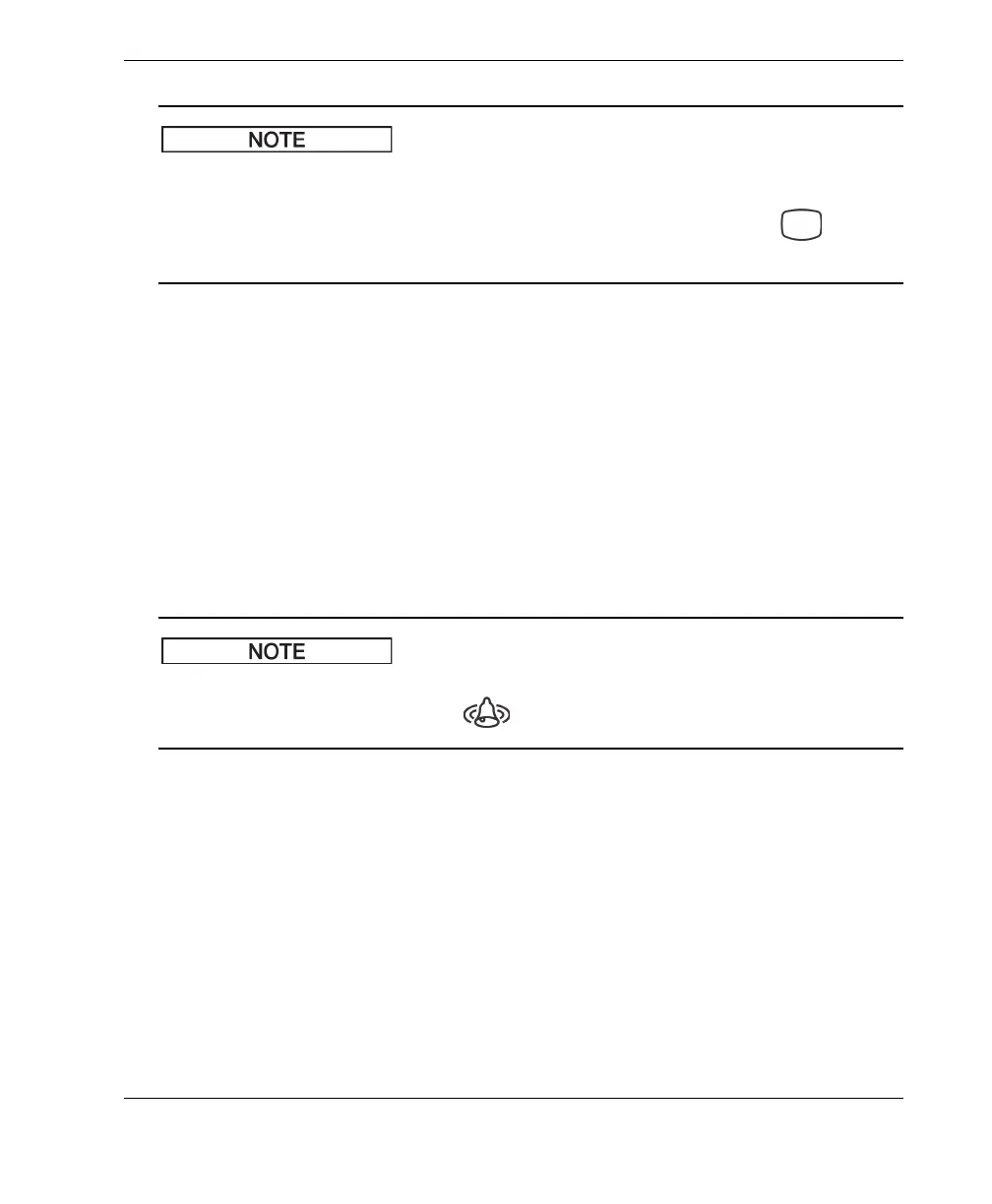 NOTE

NOTE